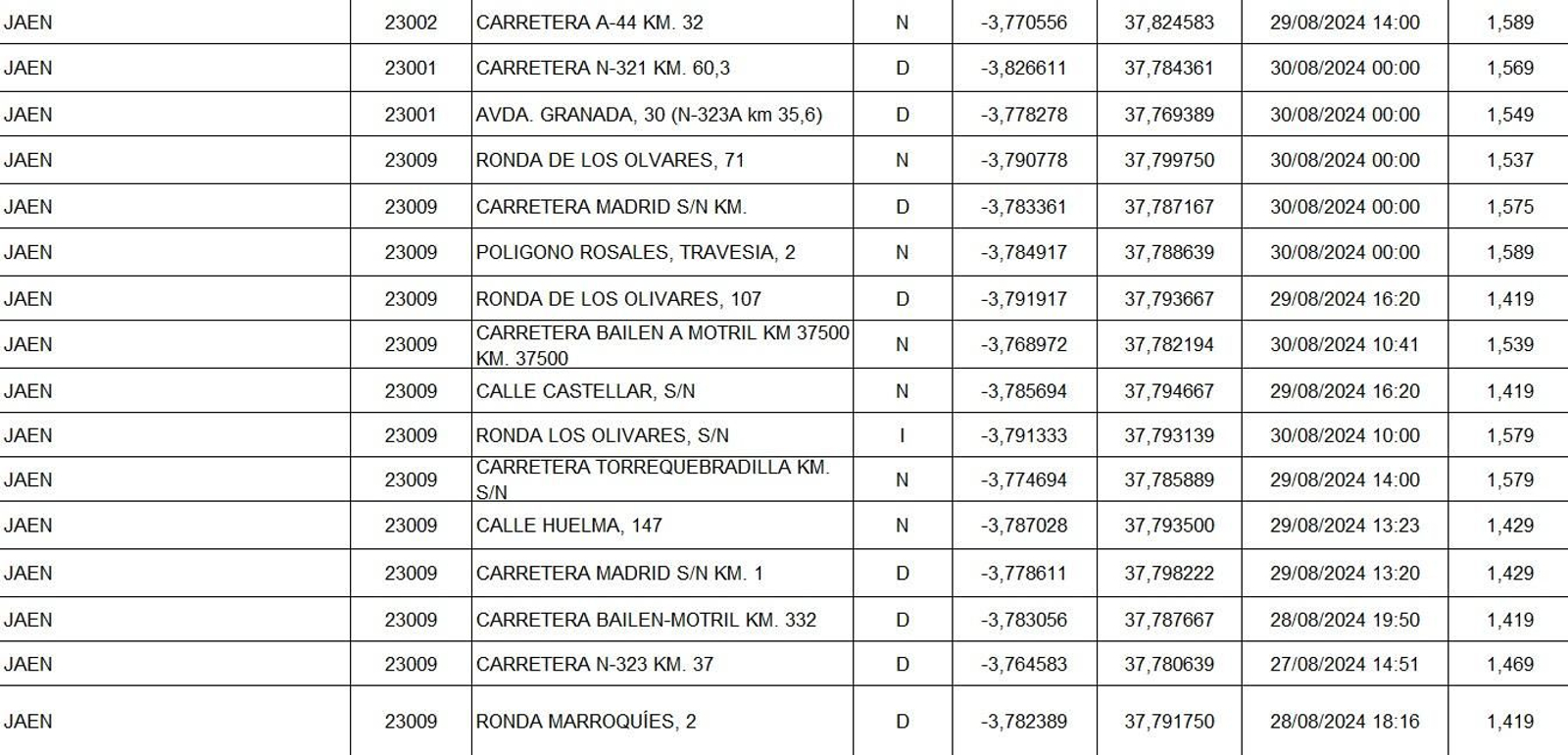 | JAEN | 23002 | CARRETERA A-44 KM. 32 | N | -3,770556 | 37,824583 | 29/08/2024 14:00 | 1,589 |
|---|---|---|---|---|---|---|---|
| JAEN | 23001 | CARRETERA N-321 KM. 60,3 | D | -3,826611 | 37,784361 | 30/08/2024 00:00 | 1,569 |
| JAEN | 23001 | AVDA. GRANADA, 30 (N-323A km 35,6) | D | -3,778278 | 37,769389 | 30/08/2024 00:00 | 1,549 |
| JAEN | 23009 | RONDA DE LOS OLVARES, 71 | N | -3,790778 | 37,799750 | 30/08/2024 00:00 | 1,537 |
| JAEN | 23009 | CARRETERA MADRID S/N KM. | D | -3,783361 | 37,787167 | 30/08/2024 00:00 | 1,575 |
| JAEN | 23009 | POLIGONO ROSALES, TRAVESIA, 2 | N | -3,784917 | 37,788639 | 30/08/2024 00:00 | 1,589 |
| JAEN | 23009 | RONDA DE LOS OLIVARES, 107 | D | -3,791917 | 37,793667 | 29/08/2024 16:20 | 1,419 |
| JAEN | 23009 | CARRETERA BAILEN A MOTRIL KM 37500 KM. 37500 | N | -3,768972 | 37,782194 | 30/08/2024 10:41 | 1,539 |
| JAEN | 23009 | CALLE CASTELLAR, S/N | N | -3,785694 | 37,794667 | 29/08/2024 16:20 | 1,419 |
| JAEN | 23009 | RONDA LOS OLIVARES, S/N | I | -3,791333 | 37,793139 | 30/08/2024 10:00 | 1,579 |
| JAEN | 23009 | CARRETERA TORREQUEBRADILLA KM. S/N | N | -3,774694 | 37,785889 | 29/08/2024 14:00 | 1,579 |
| JAEN | 23009 | CALLE HUELMA, 147 | N | -3,787028 | 37,793500 | 29/08/2024 13:23 | 1,429 |
| JAEN | 23009 | CARRETERA MADRID S/N KM. 1 | D | -3,778611 | 37,798222 | 29/08/2024 13:20 | 1,429 |
| JAEN | 23009 | CARRETERA BAILEN-MOTRIL KM. 332 | D | -3,783056 | 37,787667 | 28/08/2024 19:50 | 1,419 |
| JAEN | 23009 | CARRETERA N-323 KM. 37 | D | -3,764583 | 37,780639 | 27/08/2024 14:51 | 1,469 |
| JAEN | 23009 | RONDA MARROQUÍES, 2 | D | -3,782389 | 37,791750 | 28/08/2024 18:16 | 1,419 |